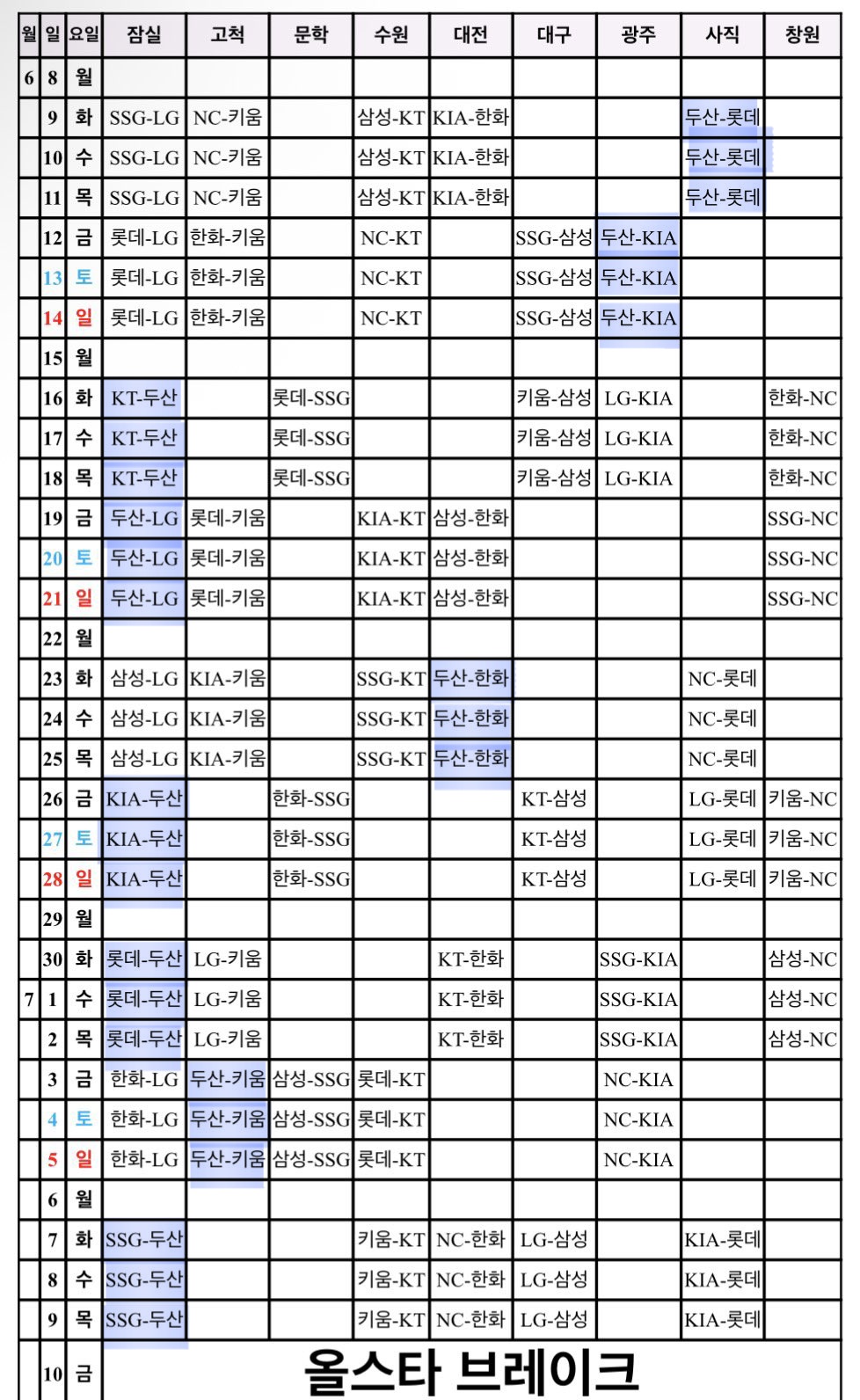 | 월 | 일 | 요일 | 잠실 | 고척 | 문학 | 수원 | 대전 | 대구 | 광주 | 사직 | 창원 |
|---|---|---|---|---|---|---|---|---|---|---|---|
| 6 | 8 | 월 | | | | | | | | | |
| | 9 | 화 | SSG-LG | NC-키움 | | 삼성-KT | KIA-한화 | | | 두산-롯데 | |
| | 10 | 수 | SSG-LG | NC-키움 | | 삼성-KT | KIA-한화 | | | 두산-롯데 | |
| | 11 | 목 | SSG-LG | NC-키움 | | 삼성-KT | KIA-한화 | | | 두산-롯데 | |
| | 12 | 금 | 롯데-LG | 한화-키움 | | NC-KT | | SSG-삼성 | 두산-KIA | | |
| | 13 | 토 | 롯데-LG | 한화-키움 | | NC-KT | | SSG-삼성 | 두산-KIA | | |
| | 14 | 일 | 롯데-LG | 한화-키움 | | NC-KT | | SSG-삼성 | 두산-KIA | | |
| | 15 | 월 | | | | | | | | | |
| | 16 | 화 | KT-두산 | | 롯데-SSG | | | 키움-삼성 | LG-KIA | | 한화-NC |
| | 17 | 수 | KT-두산 | | 롯데-SSG | | | 키움-삼성 | LG-KIA | | 한화-NC |
| | 18 | 목 | KT-두산 | | 롯데-SSG | | | 키움-삼성 | LG-KIA | | 한화-NC |
| | 19 | 금 | 두산-LG | 롯데-키움 | | KIA-KT | 삼성-한화 | | | | SSG-NC |
| | 20 | 토 | 두산-LG | 롯데-키움 | | KIA-KT | 삼성-한화 | | | | SSG-NC |
| | 21 | 일 | 두산-LG | 롯데-키움 | | KIA-KT | 삼성-한화 | | | | SSG-NC |
| | 22 | 월 | | | | | | | | | |
| | 23 | 화 | 삼성-LG | KIA-키움 | | SSG-KT | 두산-한화 | | | NC-롯데 | |
| | 24 | 수 | 삼성-LG | KIA-키움 | | SSG-KT | 두산-한화 | | | NC-롯데 | |
| | 25 | 목 | 삼성-LG | KIA-키움 | | SSG-KT | 두산-한화 | | | NC-롯데 | |
| | 26 | 금 | KIA-두산 | | 한화-SSG | | | KT-삼성 | | LG-롯데 | 키움-NC |
| | 27 | 토 | KIA-두산 | | 한화-SSG | | | KT-삼성 | | LG-롯데 | 키움-NC |
| | 28 | 일 | KIA-두산 | | 한화-SSG | | | KT-삼성 | | LG-롯데 | 키움-NC |
| | 29 | 월 | | | | | | | | | |
| | 30 | 화 | 롯데-두산 | LG-키움 | | | KT-한화 | | SSG-KIA | | 삼성-NC |
| 7 | 1 | 수 | 롯데-두산 | LG-키움 | | | KT-한화 | | SSG-KIA | | 삼성-NC |
| | 2 | 목 | 롯데-두산 | LG-키움 | | | KT-한화 | | SSG-KIA | | 삼성-NC |
| | 3 | 금 | 한화-LG | 두산-키움 | 삼성-SSG | 롯데-KT | | | NC-KIA | | |
| | 4 | 토 | 한화-LG | 두산-키움 | 삼성-SSG | 롯데-KT | | | NC-KIA | | |
| | 5 | 일 | 한화-LG | 두산-키움 | 삼성-SSG | 롯데-KT | | | NC-KIA | | |
| | 6 | 월 | | | | | | | | | |
| | 7 | 화 | SSG-두산 | | | 키움-KT | NC-한화 | LG-삼성 | | KIA-롯데 | |
| | 8 | 수 | SSG-두산 | | | 키움-KT | NC-한화 | LG-삼성 | | KIA-롯데 | |
| | 9 | 목 | SSG-두산 | | | 키움-KT | NC-한화 | LG-삼성 | | KIA-롯데 | |
| | 10 | 금 | 올스타 브레이크 | | | | | | | | |